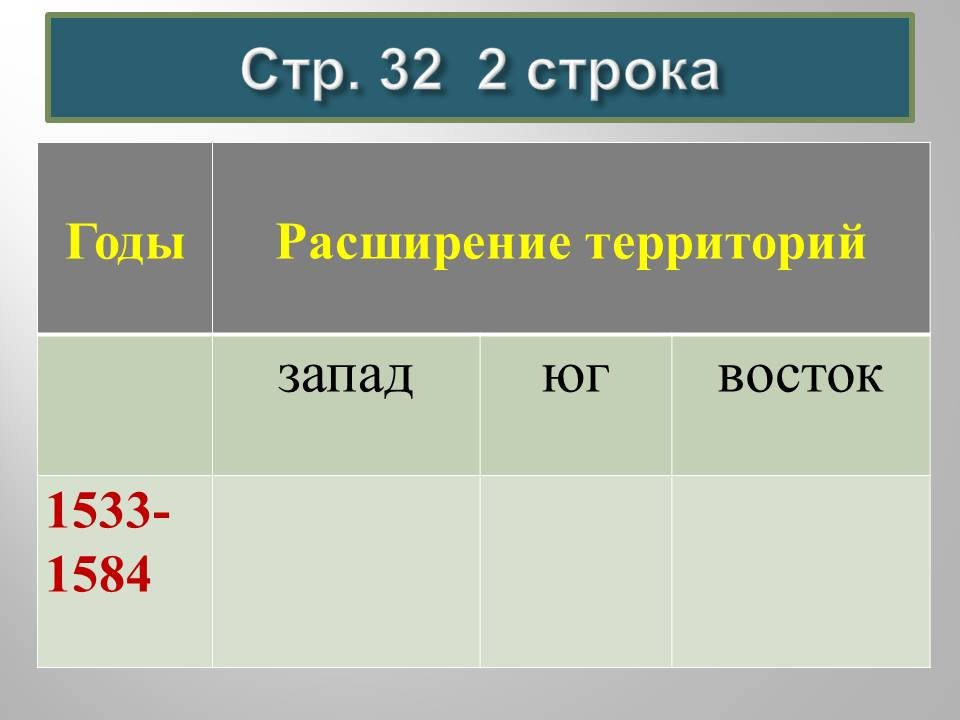 Стр. 32 2 строка

| Годы | Расширение территорий | | |
|---|---|---|---|
| | запад | юг | восток |
| 1533-1584 | | | |